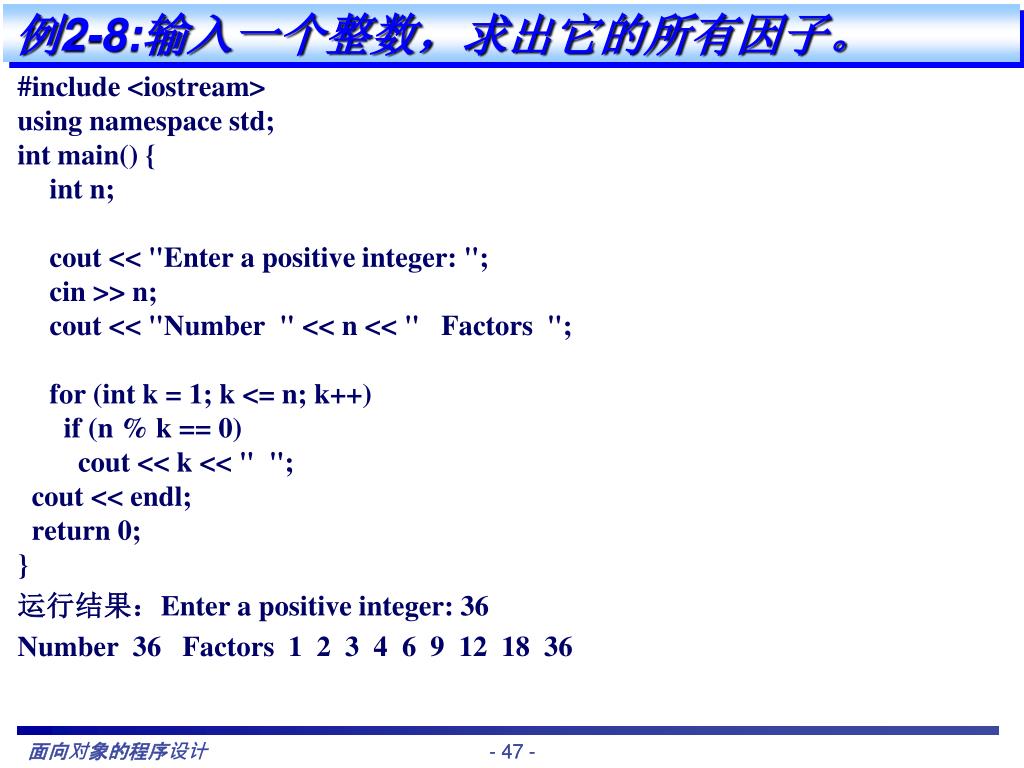 例2-8:输入一个整数，求出它的所有因子。

#include <iostream>
using namespace std;
int main() {
 int n;

 cout << "Enter a positive integer: ";
 cin >> n;
 cout << "Number " << n << " Factors ";

 for (int k = 1; k <= n; k++)
 if (n % k == 0)
 cout << k << " ";
 cout << endl;
 return 0;
}

运行结果：Enter a positive integer: 36
Number 36 Factors 1 2 3 4 6 9 12 18 36

面向对象的程序设计

- 47 -